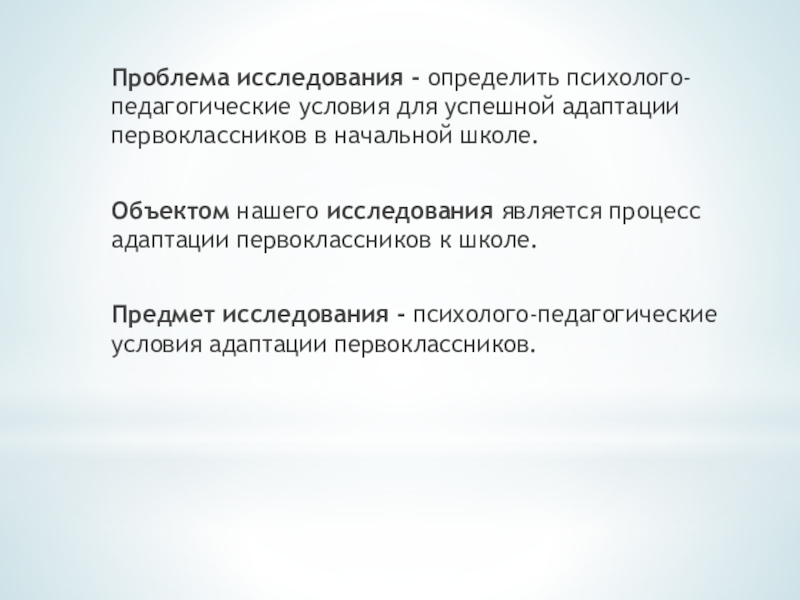 Проблема исследования - определить психолого-педагогические условия для успешной адаптации первоклассников в начальной школе.

Объектом нашего исследования является процесс адаптации первоклассников к школе.

Предмет исследования - психолого-педагогические условия адаптации первоклассников.